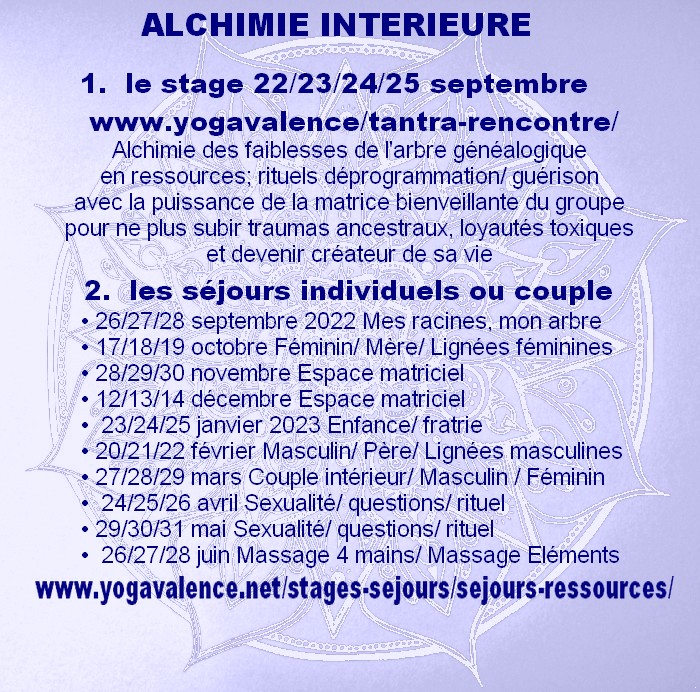 ALCHIMIE INTERIEURE

1. le stage 22/23/24/25 septembre
www.yogavalence/tantra-rencontre/
Alchimie des faiblesses de l'arbre généalogique en ressources; rituels déprogrammation/ guérison avec la puissance de la matrice bienveillante du groupe pour ne plus subir traumas ancestraux, loyautés toxiques et devenir créateur de sa vie

2. les séjours individuels ou couple
• 26/27/28 septembre 2022 Mes racines, mon arbre
• 17/18/19 octobre Féminin/ Mère/ Lignées féminines
• 28/29/30 novembre Espace matriciel
• 12/13/14 décembre Espace matriciel
• 23/24/25 janvier 2023 Enfance/ fratrie
• 20/21/22 février Masculin/ Père/ Lignées masculines
• 27/28/29 mars Couple intérieur/ Masculin / Féminin
• 24/25/26 avril Sexualité/ questions/ rituel
• 29/30/31 mai Sexualité/ questions/ rituel
• 26/27/28 juin Massage 4 mains/ Massage Eléments
www.yogavalence.net/stages-sejours/sejours-ressources/